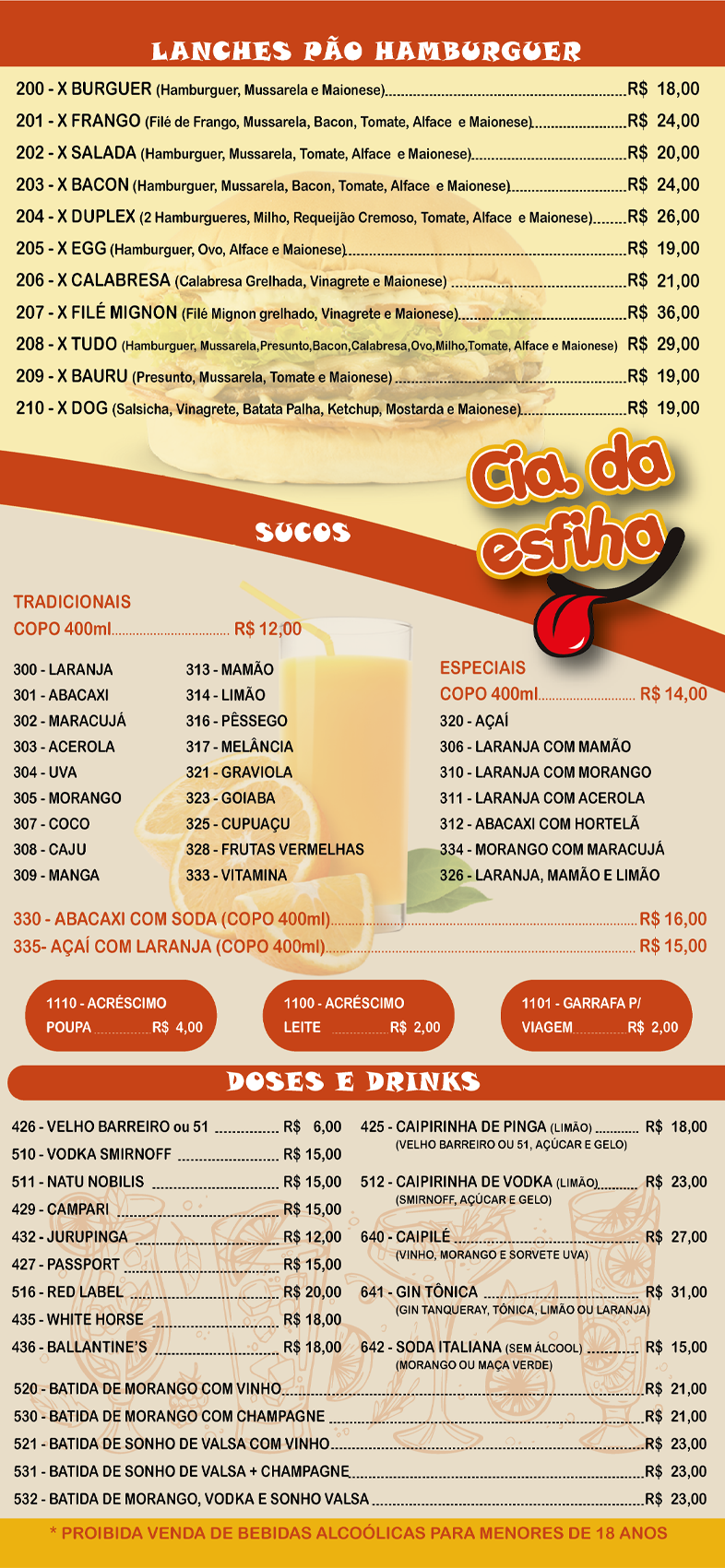 LANCHES PÃO HAMBURGUER

200 - X BURGUER (Hamburguer, Mussarela e Maionese) R$ 18,00
201 - X FRANGO (Filé de Frango, Mussarela, Bacon, Tomate, Alface e Maionese) R$ 24,00
202 - X SALADA (Hamburguer, Mussarela, Tomate, Alface e Maionese) R$ 20,00
203 - X BACON (Hamburguer, Mussarela, Bacon, Tomate, Alface e Maionese) R$ 24,00
204 - X DUPLEX (2 Hamburgueres, Milho, Requeijão Cremoso, Tomate, Alface e Maionese) R$ 26,00
205 - X EGG (Hamburguer, Ovo, Alface e Maionese) R$ 19,00
206 - X CALABRESA (Calabresa Grelhada, Vinagrete e Maionese) R$ 21,00
207 - X FILÉ MIGNON (Filé Mignon grelhado, Vinagrete e Maionese) R$ 36,00
208 - X TUDO (Hamburguer, Mussarela,Presunto,Bacon,Calabresa,Ovo,Milho,Tomate, Alface e Maionese) R$ 29,00
209 - X BAURU (Presunto, Mussarela, Tomate e Maionese) R$ 19,00
210 - X DOG (Salsicha, Vinagrete, Batata Palha, Ketchup, Mostarda e Maionese) R$ 19,00

Cia. da esfiha

SUCOS

TRADICIONAIS
COPO 400ml R$ 12,00

300 - LARANJA
301 - ABACAXI
302 - MARACUJÁ
303 - ACEROLA
304 - UVA
305 - MORANGO
307 - COCO
308 - CAJU
309 - MANGA

313 - MAMÃO
314 - LIMÃO
316 - PÊSSEGO
317 - MELÂNCIA
321 - GRAVIOLA
323 - GOIABA
325 - CUPUAÇU
328 - FRUTAS VERMELHAS
333 - VITAMINA

ESPECIAIS
COPO 400ml R$ 14,00
320 - AÇAÍ
306 - LARANJA COM MAMÃO
310 - LARANJA COM MORANGO
311 - LARANJA COM ACEROLA
312 - ABACAXI COM HORTELÃ
334 - MORANGO COM MARACUJÁ
326 - LARANJA, MAMÃO E LIMÃO

330 - ABACAXI COM SODA (COPO 400ml) R$ 16,00
335- AÇAÍ COM LARANJA (COPO 400ml) R$ 15,00

1110 - ACRÉSCIMO POUPA R$ 4,00

1100 - ACRÉSCIMO LEITE R$ 2,00

1101 - GARRAFA P/ VIAGEM R$ 2,00

DOSES E DRINKS

426 - VELHO BARREIRO ou 51 R$ 6,00
510 - VODKA SMIRNOFF R$ 15,00
511 - NATU NOBILIS R$ 15,00
429 - CAMPARI R$ 15,00
432 - JURUPINGA R$ 12,00
427 - PASSPORT R$ 15,00
516 - RED LABEL R$ 20,00
435 - WHITE HORSE R$ 18,00
436 - BALLANTINE'S R$ 18,00

425 - CAIPIRINHA DE PINGA (LIMÃO) R$ 18,00
(VELHO BARREIRO OU 51, AÇÚCAR E GELO)
512 - CAIPIRINHA DE VODKA (LIMÃO) R$ 23,00
(SMIRNOFF, AÇÚCAR E GELO)
640 - CAIPILÉ R$ 27,00
(VINHO, MORANGO E SORVETE UVA)
641 - GIN TÔNICA R$ 31,00
(GIN TANQUERAY, TÔNICA, LIMÃO OU LARANJA)
642 - SODA ITALIANA (SEM ÁLCOOL) R$ 15,00
(MORANGO OU MAÇA VERDE)

520 - BATIDA DE MORANGO COM VINHO R$ 21,00
530 - BATIDA DE MORANGO COM CHAMPAGNE R$ 21,00
521 - BATIDA DE SONHO DE VALSA COM VINHO R$ 23,00
531 - BATIDA DE SONHO DE VALSA + CHAMPAGNE R$ 23,00
532 - BATIDA DE MORANGO, VODKA E SONHO VALSA R$ 23,00

* PROIBIDA VENDA DE BEBIDAS ALCOÓLICAS PARA MENORES DE 18 ANOS